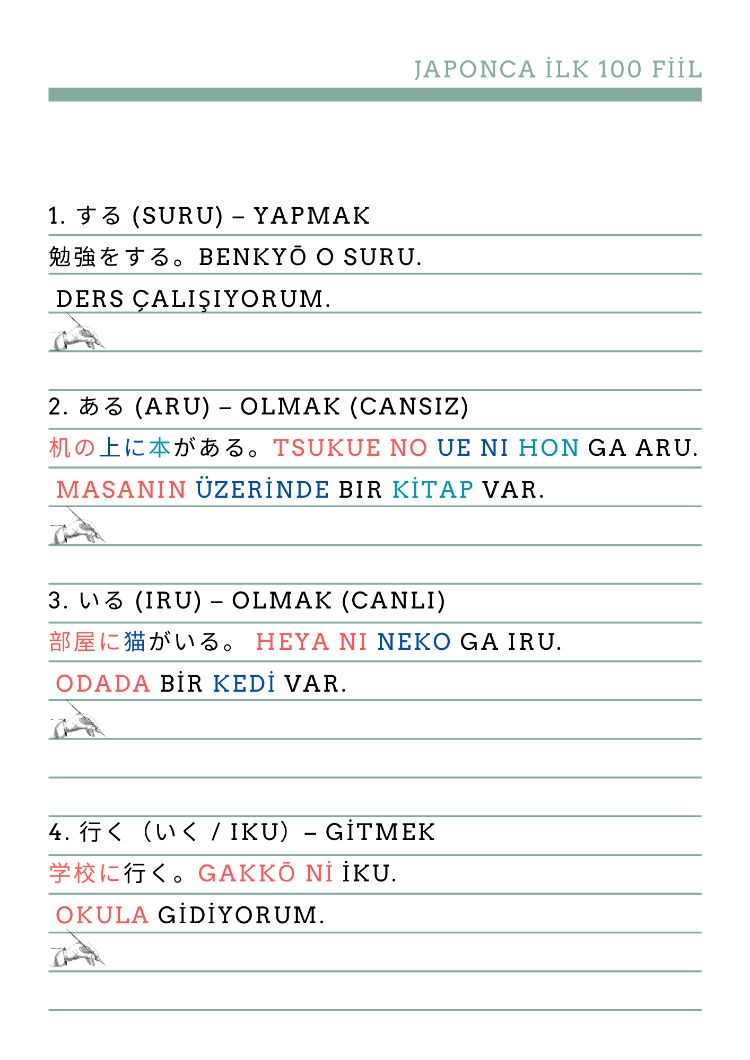 JAPONCA İLK 100 FİİL

1. する (SURU) – YAPMAK

勉強をする。BENKYŌ O SURU.

DERS ÇALIŞIYORUM.

2. ある (ARU) – OLMAK (CANSIZ)

机の上に本がある。TSUKUE NO UE NI HON GA ARU.

MASANIN ÜZERİNDE BIR KİTAP VAR.

3. いる (IRU) – OLMAK (CANLI)

部屋に猫がいる。 HEYA NI NEKO GA IRU.

ODADA BİR KEDİ VAR.

4. 行く（いく / IKU）– GİTMEK

学校に行く。GAKKŌ Nİ İKU.

OKULA GİDİYORUM.